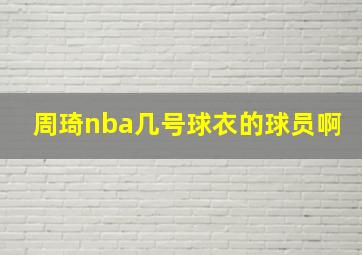 周琦nba几号球衣的球员啊